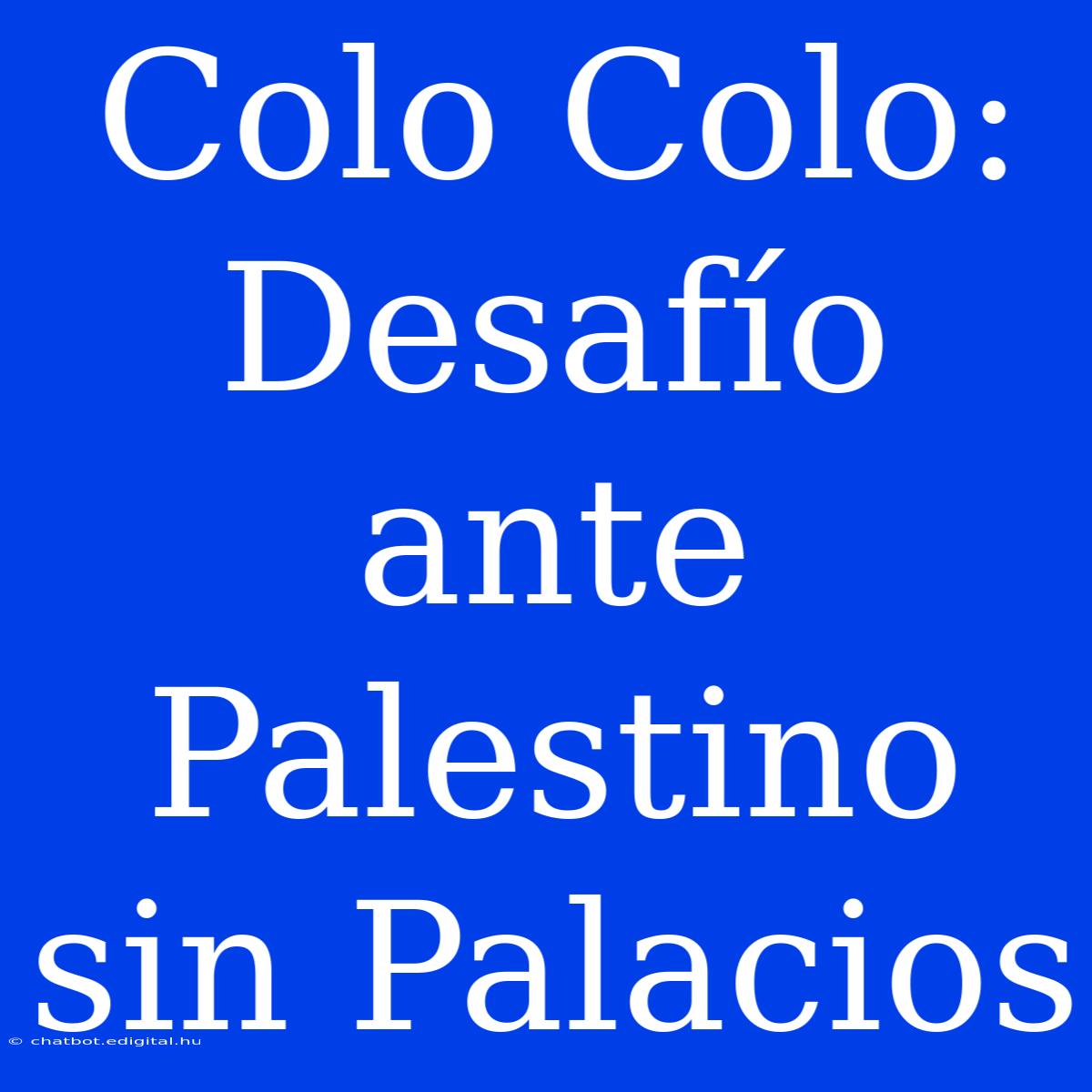 Colo Colo: Desafío ante Palestino sin Palacios

© chatbot.edigital.hu